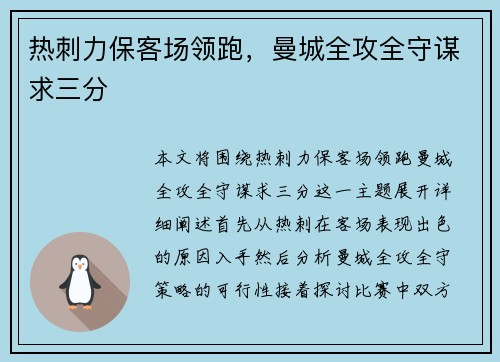 热刺力保客场领跑，曼城全攻全守谋求三分

本文将围绕热刺力保客场领跑曼城全攻全守谋求三分这一主题展开详细阐述首先从热刺在客场表现出色的原因入手然后分析曼城全攻全守策略的可行性接着探讨比赛中双方